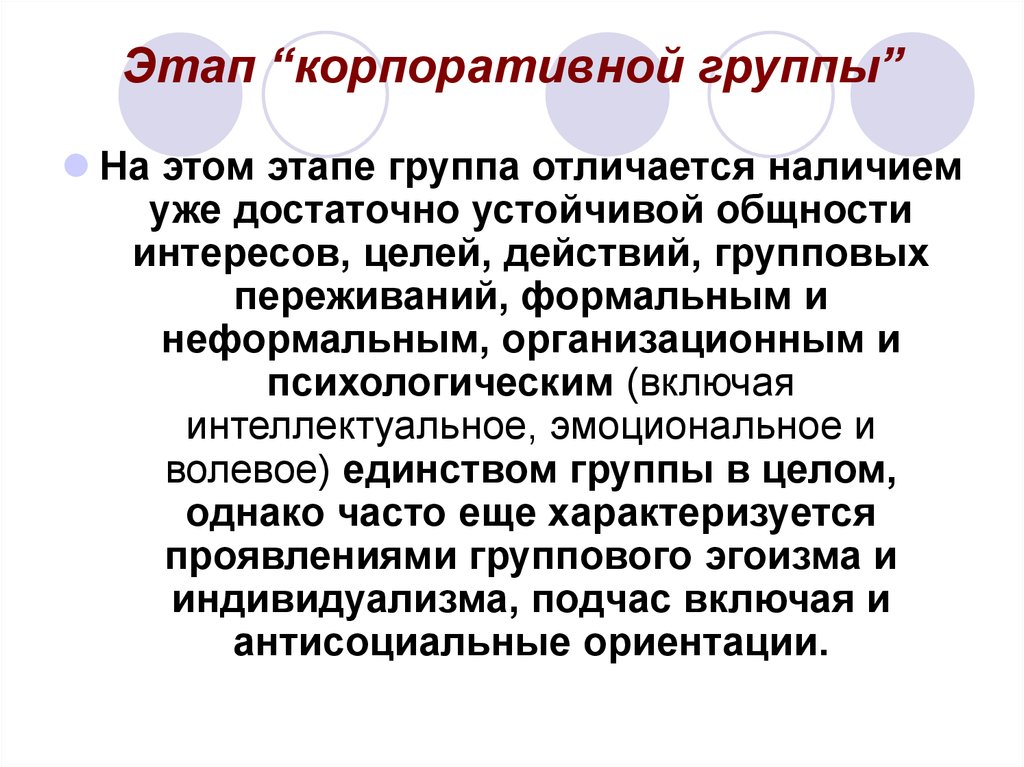 Этап “корпоративной группы”

На этом этапе группа отличается наличием уже достаточно устойчивой общности интересов, целей, действий, групповых переживаний, формальным и неформальным, организационным и психологическим (включая интеллектуальное, эмоциональное и волевое) единством группы в целом, однако часто еще характеризуется проявлениями группового эгоизма и индивидуализма, подчас включая и антисоциальные ориентации.